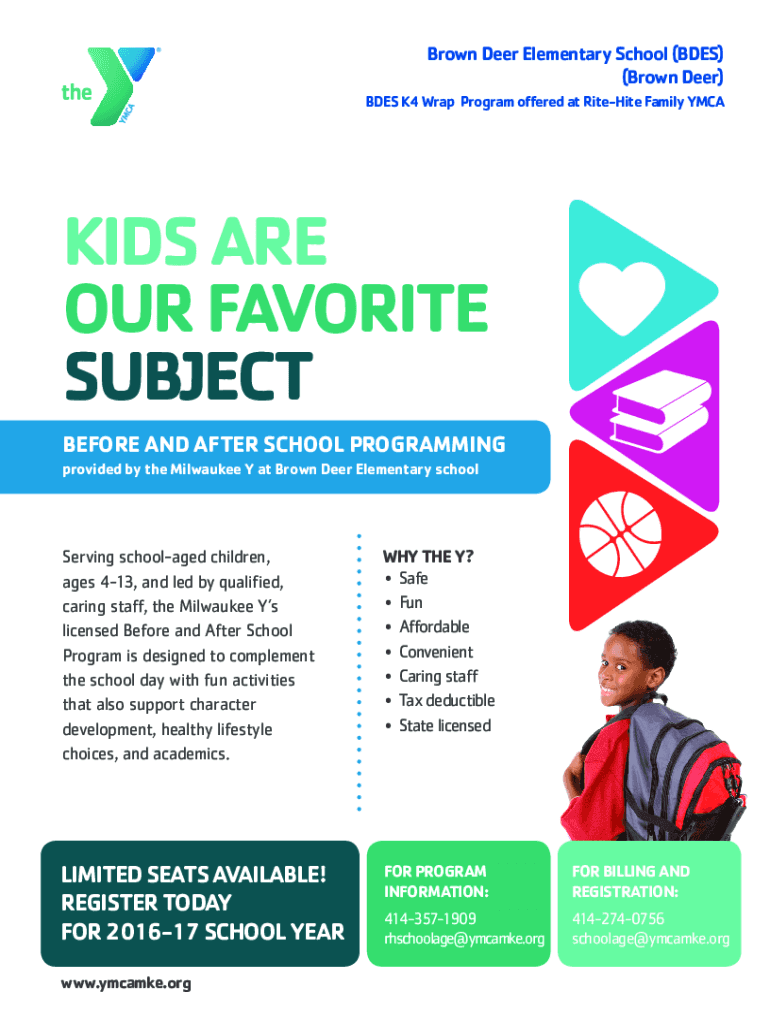 the YMCA

Brown Deer Elementary School (BDES)
(Brown Deer)

BDES K4 Wrap Program offered at Rite-Hite Family YMCA

KIDS ARE
OUR FAVORITE
SUBJECT

BEFORE AND AFTER SCHOOL PROGRAMMING

provided by the Milwaukee Y at Brown Deer Elementary school

Serving school-aged children, ages 4-13, and led by qualified, caring staff, the Milwaukee Y's licensed Before and After School Program is designed to complement the school day with fun activities that also support character development, healthy lifestyle choices, and academics.

WHY THE Y?
• Safe
• Fun
• Affordable
• Convenient
• Caring staff
• Tax deductible
• State licensed

LIMITED SEATS AVAILABLE!
REGISTER TODAY
FOR 2016-17 SCHOOL YEAR

FOR PROGRAM INFORMATION:
414-357-1909
rhschoolage@ymcamke.org

FOR BILLING AND REGISTRATION:
414-274-0756
schoolage@ymcamke.org

www.ymcamke.org